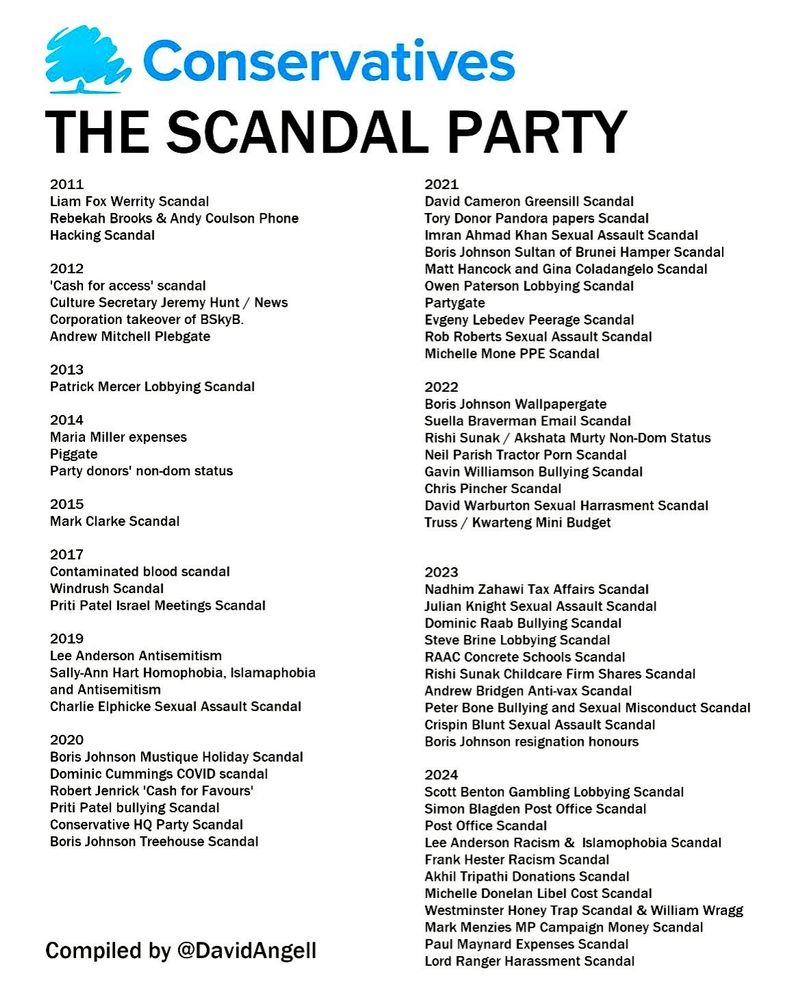 Conservatives

THE SCANDAL PARTY

2011
Liam Fox Werrity Scandal
Rebekah Brooks & Andy Coulson Phone Hacking Scandal

2012
'Cash for access' scandal
Culture Secretary Jeremy Hunt / News Corporation takeover of BSkyB.
Andrew Mitchell Plebgate

2013
Patrick Mercer Lobbying Scandal

2014
Maria Miller expenses
Piggate
Party donors' non-dom status

2015
Mark Clarke Scandal

2017
Contaminated blood scandal
Windrush Scandal
Priti Patel Israel Meetings Scandal

2019
Lee Anderson Antisemitism
Sally-Ann Hart Homophobia, Islamaphobia and Antisemitism
Charlie Elphicke Sexual Assault Scandal

2020
Boris Johnson Mustique Holiday Scandal
Dominic Cummings COVID scandal
Robert Jenrick 'Cash for Favours'
Priti Patel bullying Scandal
Conservative HQ Party Scandal
Boris Johnson Treehouse Scandal

Compiled by @DavidAngell

2021
David Cameron Greensill Scandal
Tory Donor Pandora papers Scandal
Imran Ahmad Khan Sexual Assault Scandal
Boris Johnson Sultan of Brunei Hamper Scandal
Matt Hancock and Gina Coladangelo Scandal
Owen Paterson Lobbying Scandal
Partygate
Evgeny Lebedev Peerage Scandal
Rob Roberts Sexual Assault Scandal
Michelle Mone PPE Scandal

2022
Boris Johnson Wallpapergate
Suella Braverman Email Scandal
Rishi Sunak / Akshata Murty Non-Dom Status
Neil Parish Tractor Porn Scandal
Gavin Williamson Bullying Scandal
Chris Pincher Scandal
David Warburton Sexual Harrasment Scandal
Truss / Kwarteng Mini Budget

2023
Nadhim Zahawi Tax Affairs Scandal
Julian Knight Sexual Assault Scandal
Dominic Raab Bullying Scandal
Steve Brine Lobbying Scandal
RAAC Concrete Schools Scandal
Rishi Sunak Childcare Firm Shares Scandal
Andrew Bridgen Anti-vax Scandal
Peter Bone Bullying and Sexual Misconduct Scandal
Crispin Blunt Sexual Assault Scandal
Boris Johnson resignation honours

2024
Scott Benton Gambling Lobbying Scandal
Simon Blagden Post Office Scandal
Post Office Scandal
Lee Anderson Racism & Islamophobia Scandal
Frank Hester Racism Scandal
Akhil Tripathi Donations Scandal
Michelle Donelan Libel Cost Scandal
Westminster Honey Trap Scandal & William Wragg
Mark Menzies MP Campaign Money Scandal
Paul Maynard Expenses Scandal
Lord Ranger Harassment Scandal